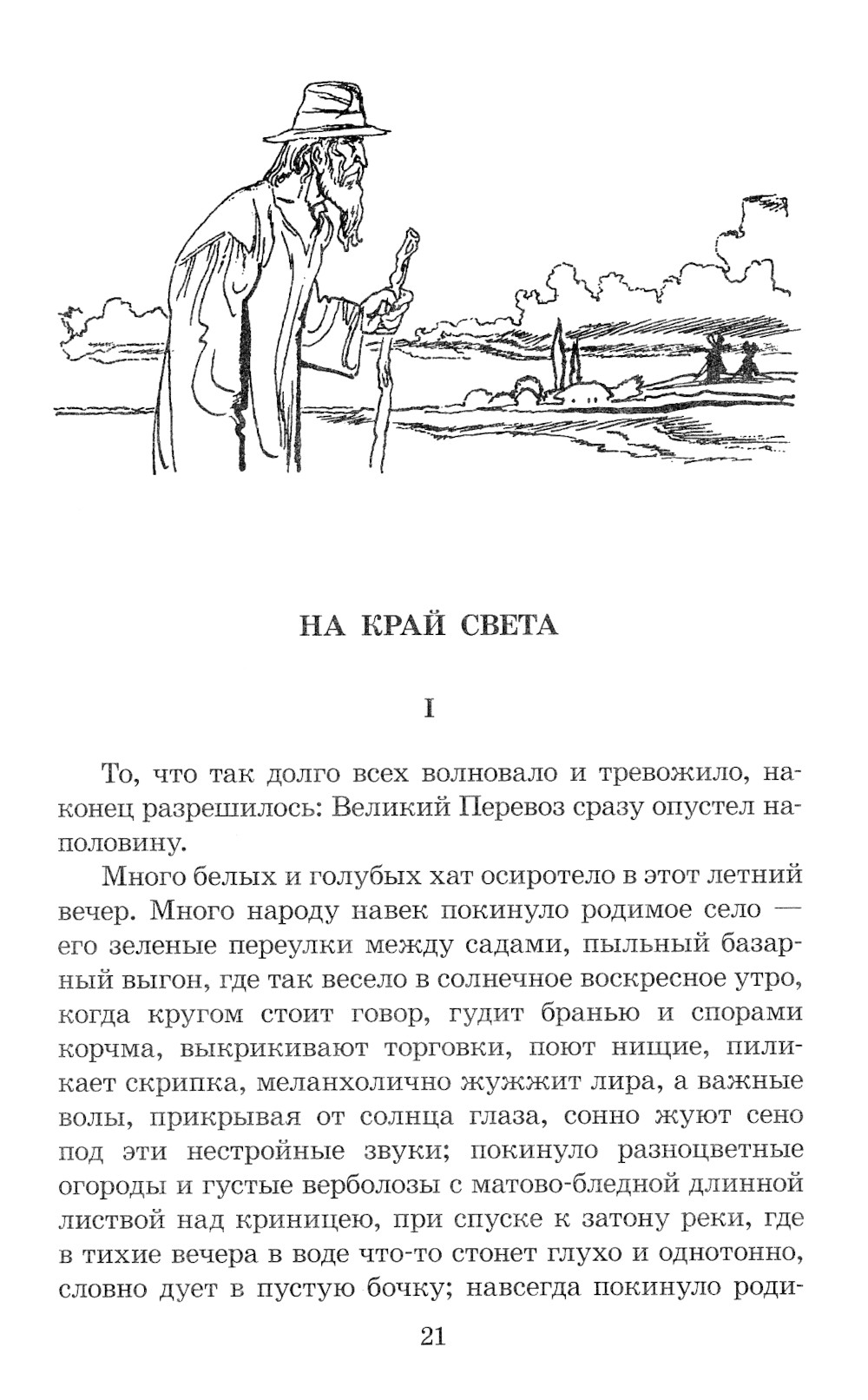 НА КРАЙ СВЕТА

I

То, что так долго всех волновало и тревожило, наконец разрешилось: Великий Перевоз сразу опустел наполовину.

Много белых и голубых хат осиротело в этот летний вечер. Много народу навек покинуло родимое село — его зеленые переулки между садами, пыльный базарный выгон, где так весело в солнечное воскресное утро, когда кругом стоит говор, гудит бранью и спорами корчма, выкрикивают торговки, поют нищие, пиликает скрипка, меланхолично жужжит лира, а важные волы, прикрывая от солнца глаза, сонно жуют сено под эти нестройные звуки; покинуло разноцветные огороды и густые верболозы с матово-бледной длинной листвой над криницею, при спуске к затону реки, где в тихие вечера в воде что-то стонет глухо и однотонно, словно дует в пустую бочку; навсегда покинуло роди-

21